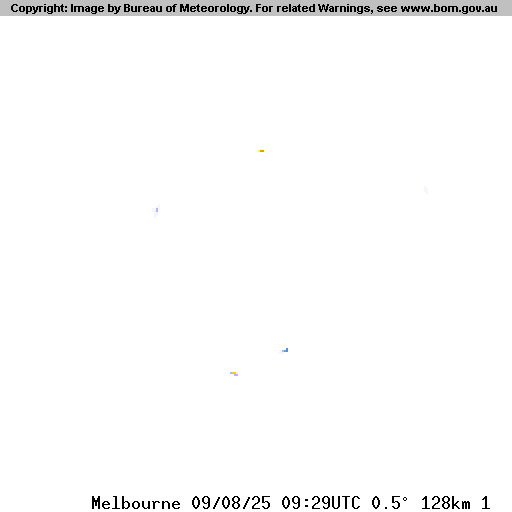 Copyright: Image by Bureau of Meteorology. For related Warnings, see www.bom.gov.au

Melbourne 09/08/25 09:29UTC 0.5° 128km 1